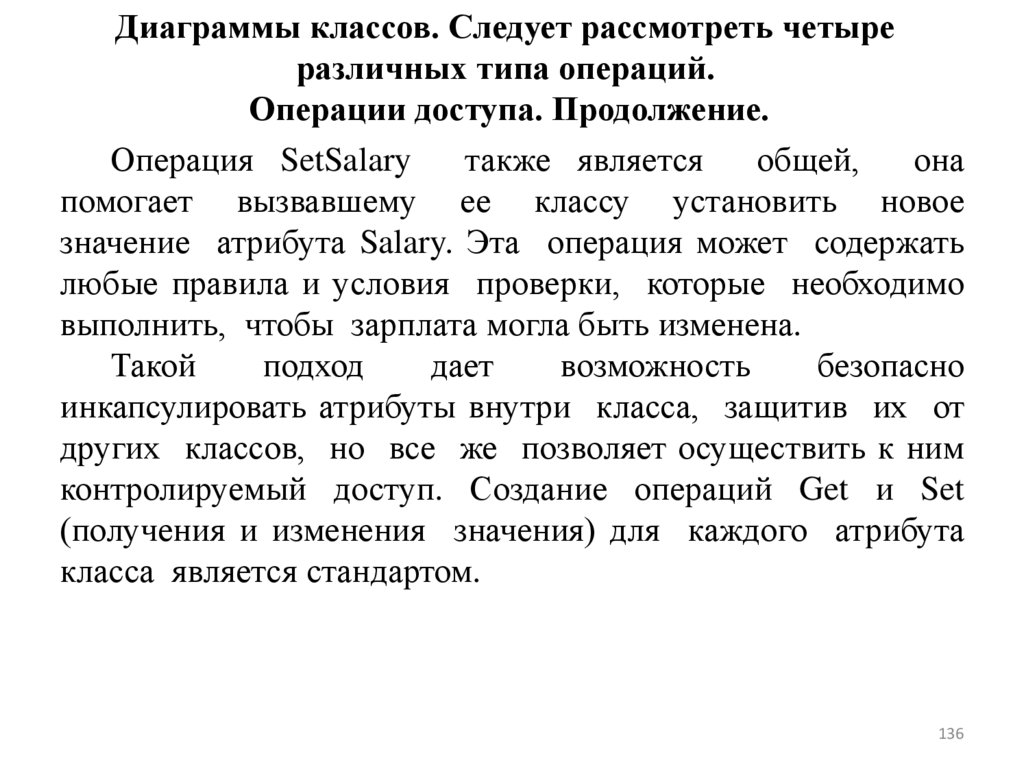 Диаграммы классов. Следует рассмотреть четыре различных типа операций.
Операции доступа. Продолжение.

Операция SetSalary также является общей, она помогает вызвавшему ее классу установить новое значение атрибута Salary. Эта операция может содержать любые правила и условия проверки, которые необходимо выполнить, чтобы зарплата могла быть изменена.

Такой подход дает возможность безопасно инкапсулировать атрибуты внутри класса, защитив их от других классов, но все же позволяет осуществить к ним контролируемый доступ. Создание операций Get и Set (получения и изменения значения) для каждого атрибута класса является стандартом.

136